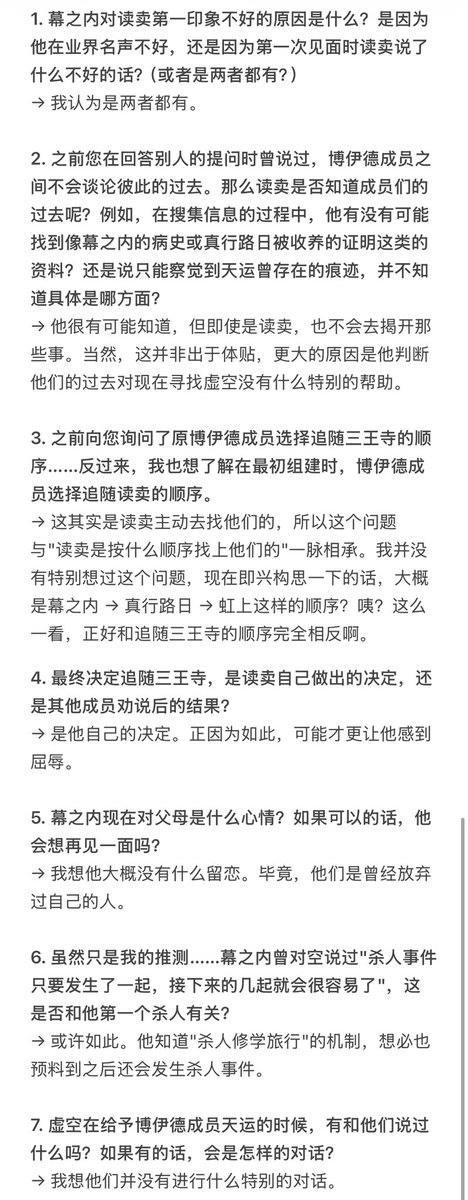 1. 幕之内对读卖第一印象不好的原因是什么？是因为他在业界名声不好，还是因为第一次见面时读卖说了什么不好的话？（或者是两者都有？）
→ 我认为是两者都有。

2. 之前您在回答别人的提问时曾说过，博伊德成员之间不会谈论彼此的过去。那么读卖是否知道成员们的过去呢？例如，在搜集信息的过程中，他有没有可能找到像幕之内的病史或真行路日被收养的证明这类的资料？还是说只能察觉到天运曾存在的痕迹，并不知道具体是哪方面？
→ 他很有可能知道，但即使是读卖，也不会去揭开那些事。当然，这并非出于体贴，更大的原因是他判断他们的过去对现在寻找虚空没有什么特别的帮助。

3. 之前向您询问了原博伊德成员选择追随三王寺的顺序……反过来，我也想了解在最初组建时，博伊德成员选择追随读卖的顺序。
→ 这其实是读卖主动去找他们的，所以这个问题与"读卖是按什么顺序找上他们的"一脉相承。我并没有特别想过这个问题，现在即兴构思一下的话，大概是幕之内 → 真行路日 → 虹上这样的顺序？咦？这么一看，正好和追随三王寺的顺序完全相反啊。

4. 最终决定追随三王寺，是读卖自己做出的决定，还是其他成员劝说后的结果？
→ 是他自己的决定。正因为如此，可能才更让他感到屈辱。

5. 幕之内现在对父母是什么心情？如果可以的话，他会想再见一面吗？
→ 我想他大概没有什么留恋。毕竟，他们是曾经放弃过自己的人。

6. 虽然只是我的推测……幕之内曾对空说过"杀人事件只要发生了一起，接下来的几起就会很容易了"，这是否和他第一个杀人有关？
→ 或许如此。他知道"杀人修学旅行"的机制，想必也预料到之后还会发生杀人事件。

7. 虚空在给予博伊德成员天运的时候，有和他们说过什么吗？如果有的话，会是怎样的对话？
→ 我想他们并没有进行什么特别的对话。